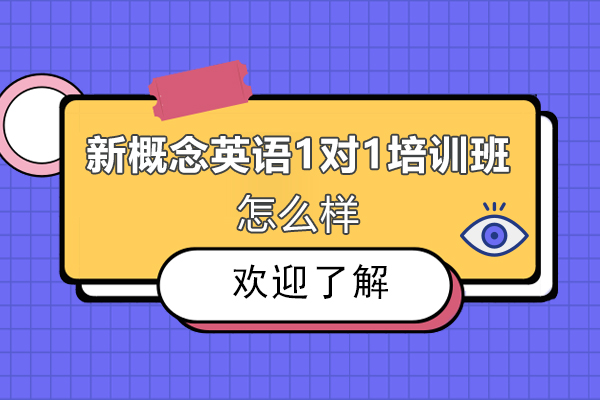 新概念英语1对1培训班
怎么样

欢迎了解